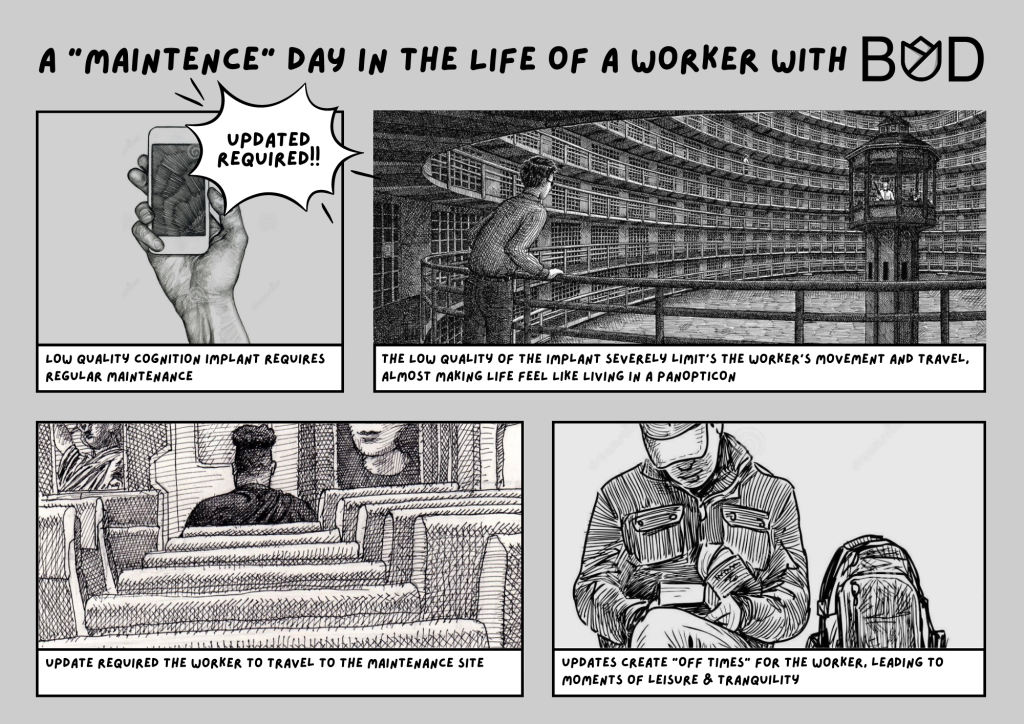 A "MAINTENCE" DAY IN THE LIFE OF A WORKER WITH BUD

UPDATED REQUIRED!!

LOW QUALITY COGNITION IMPLANT REQUIRES REGULAR MAINTENANCE

THE LOW QUALITY OF THE IMPLANT SEVERELY LIMIT'S THE WORKER'S MOVEMENT AND TRAVEL, ALMOST MAKING LIFE FEEL LIKE LIVING IN A PANOPTICON

UPDATE REQUIRED THE WORKER TO TRAVEL TO THE MAINTENANCE SITE

UPDATES CREATE "OFF TIMES" FOR THE WORKER, LEADING TO MOMENTS OF LEISURE & TRANQUILITY